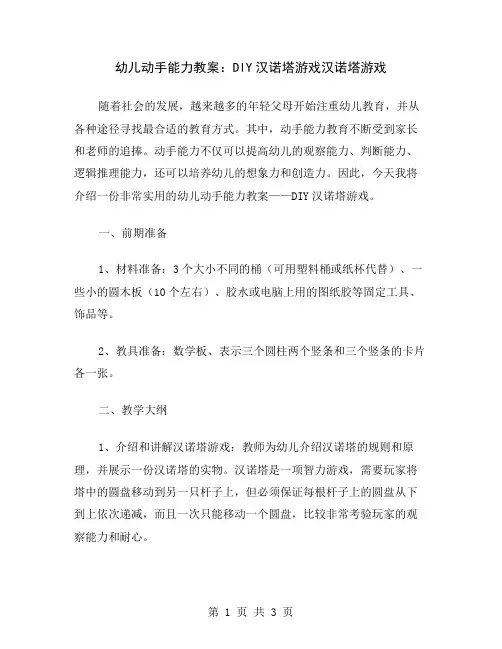 幼儿动手能力教案：DIY汉诺塔游戏汉诺塔游戏

随着社会的发展，越来越多的年轻父母开始注重幼儿教育，并从各种途径寻找最合适的教育方式。其中，动手能力教育不断受到家长和老师的追捧。动手能力不仅可以提高幼儿的观察能力、判断能力、逻辑推理能力，还可以培养幼儿的想象力和创造力。因此，今天我将介绍一份非常实用的幼儿动手能力教案——DIY汉诺塔游戏。

一、前期准备

1、材料准备：3个大小不同的桶（可用塑料桶或纸杯代替）、一些小的圆木板（10个左右）、胶水或电脑上用的图纸胶等固定工具、饰品等。

2、教具准备：数学板、表示三个圆柱两个竖条和三个竖条的卡片各一张。

二、教学大纲

1、介绍和讲解汉诺塔游戏：教师为幼儿介绍汉诺塔的规则和原理，并展示一份汉诺塔的实物。汉诺塔是一项智力游戏，需要玩家将塔中的圆盘移动到另一只杆子上，但必须保证每根杆子上的圆盘从下到上依次递减，而且一次只能移动一个圆盘，比较非常考验玩家的观察能力和耐心。

第 1 页 共 3 页